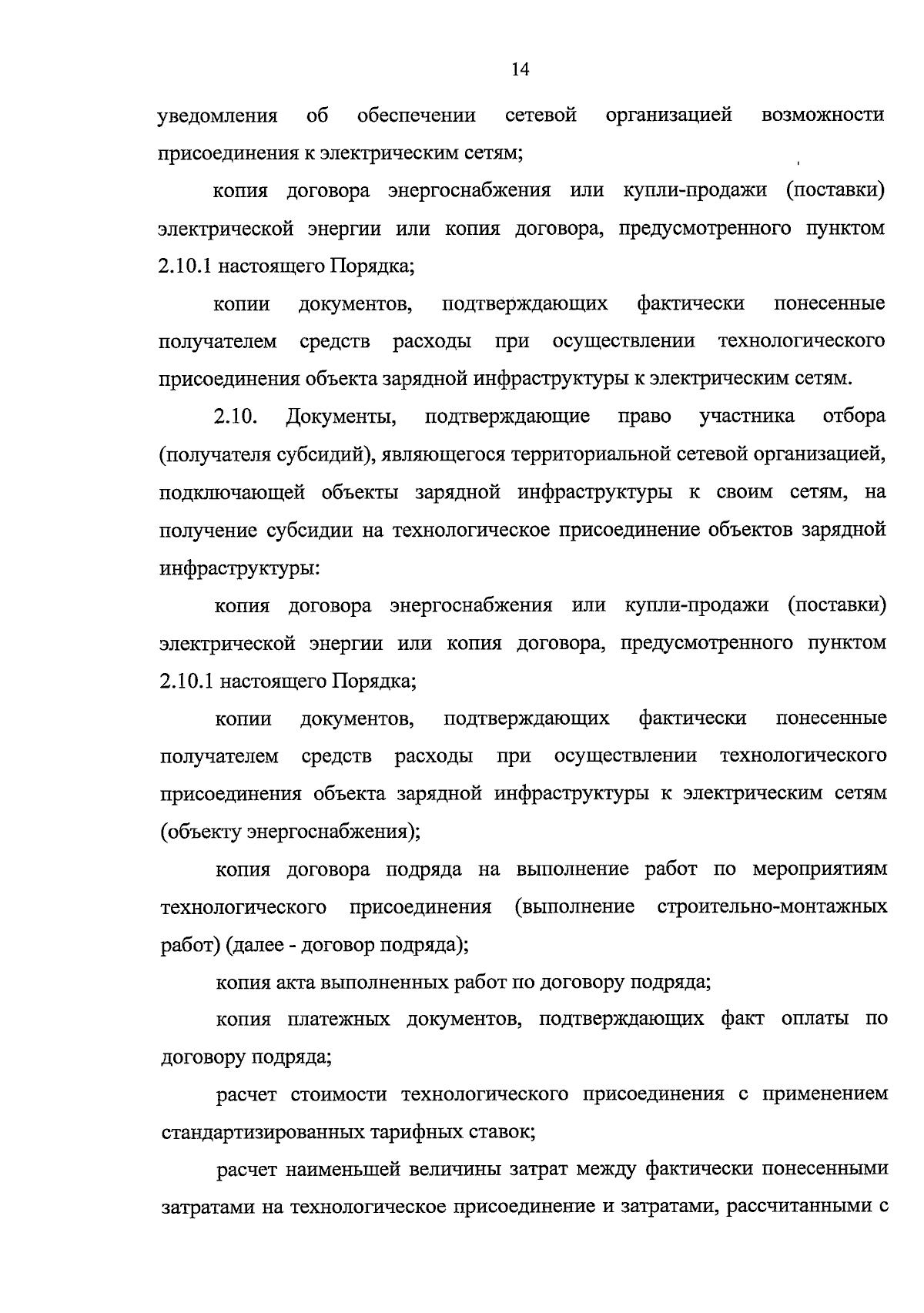 14

уведомления об обеспечении сетевой организацией возможности присоединения к электрическим сетям;

копия договора энергоснабжения или купли-продажи (поставки) электрической энергии или копия договора, предусмотренного пунктом 2.10.1 настоящего Порядка;

копии документов, подтверждающих фактически понесенные получателем средств расходы при осуществлении технологического присоединения объекта зарядной инфраструктуры к электрическим сетям.

2.10. Документы, подтверждающие право участника отбора (получателя субсидий), являющегося территориальной сетевой организацией, подключающей объекты зарядной инфраструктуры к своим сетям, на получение субсидии на технологическое присоединение объектов зарядной инфраструктуры:

копия договора энергоснабжения или купли-продажи (поставки) электрической энергии или копия договора, предусмотренного пунктом 2.10.1 настоящего Порядка;

копии документов, подтверждающих фактически понесенные получателем средств расходы при осуществлении технологического присоединения объекта зарядной инфраструктуры к электрическим сетям (объекту энергоснабжения);

копия договора подряда на выполнение работ по мероприятиям технологического присоединения (выполнение строительно-монтажных работ) (далее - договор подряда);

копия акта выполненных работ по договору подряда;

копия платежных документов, подтверждающих факт оплаты по договору подряда;

расчет стоимости технологического присоединения с применением стандартизированных тарифных ставок;

расчет наименьшей величины затрат между фактически понесенными затратами на технологическое присоединение и затратами, рассчитанными с